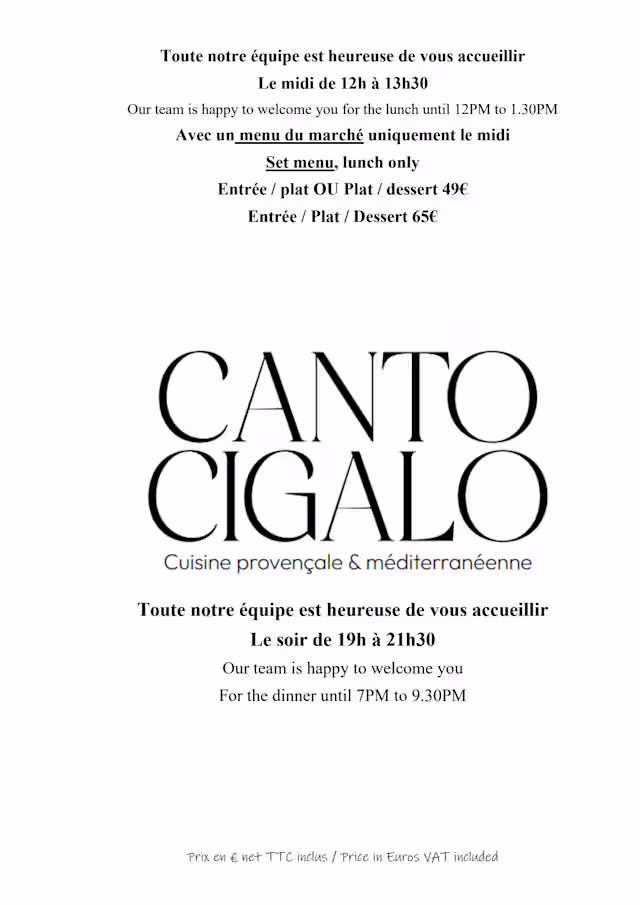 Toute notre équipe est heureuse de vous accueillir

Le midi de 12h à 13h30

Our team is happy to welcome you for the lunch until 12PM to 1.30PM

Avec un menu du marché uniquement le midi

Set menu, lunch only

Entrée / plat OU Plat / dessert 49€

Entrée / Plat / Dessert 65€

CANTO
CIGALO

Cuisine provençale & méditerranéenne

Toute notre équipe est heureuse de vous accueillir

Le soir de 19h à 21h30

Our team is happy to welcome you

For the dinner until 7PM to 9.30PM

Prix en € net TTC inclus / Price in Euros VAT included